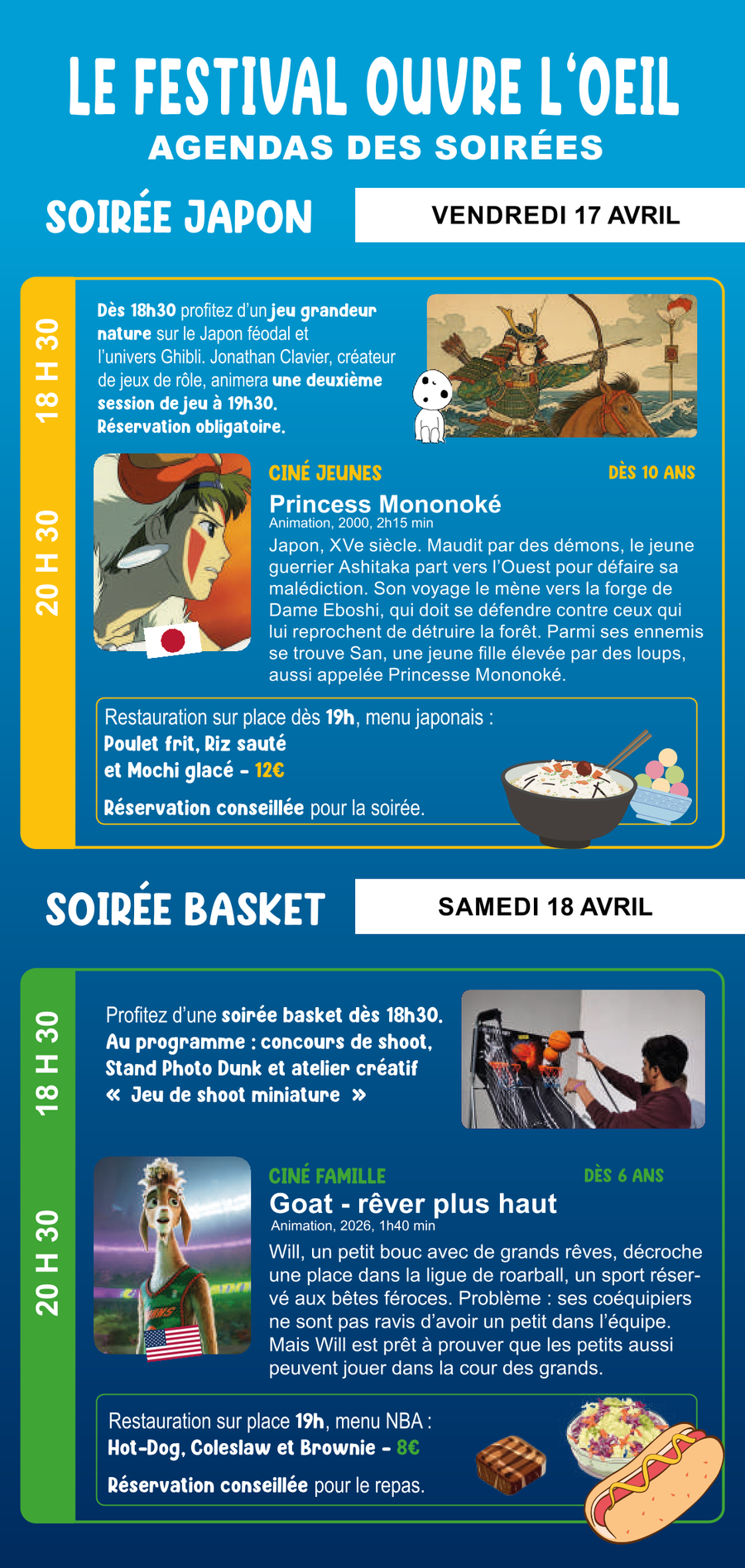 LE FESTIVAL OUVRE L'OEIL
AGENDAS DES SOIRÉES

SOIRÉE JAPON
VENDREDI 17 AVRIL

18 H 30

Dès 18h30 profitez d'un jeu grandeur nature sur le Japon féodal et l'univers Ghibli. Jonathan Clavier, créateur de jeux de rôle, animera une deuxième session de jeu à 19h30. Réservation obligatoire.

20 H 30

CINÉ JEUNES
DÈS 10 ANS

Princess Mononoké
Animation, 2000, 2h15 min

Japon, XVe siècle. Maudit par des démons, le jeune guerrier Ashitaka part vers l'Ouest pour défaire sa malédiction. Son voyage le mène vers la forge de Dame Eboshi, qui doit se défendre contre ceux qui lui reprochent de détruire la forêt. Parmi ses ennemis se trouve San, une jeune fille élevée par des loups, aussi appelée Princesse Mononoké.

Restauration sur place dès 19h, menu japonais :
Poulet frit, Riz sauté
et Mochi glacé - 12€

Réservation conseillée pour la soirée.

SOIRÉE BASKET
SAMEDI 18 AVRIL

18 H 30

Profitez d'une soirée basket dès 18h30.
Au programme : concours de shoot, Stand Photo Dunk et atelier créatif « Jeu de shoot miniature »

20 H 30

CINÉ FAMILLE
DÈS 6 ANS

Goat - rêver plus haut
Animation, 2026, 1h40 min

Will, un petit bouc avec de grands rêves, décroche une place dans la ligue de roarball, un sport réservé aux bêtes féroces. Problème : ses coéquipiers ne sont pas ravis d'avoir un petit dans l'équipe. Mais Will est prêt à prouver que les petits aussi peuvent jouer dans la cour des grands.

Restauration sur place 19h, menu NBA :
Hot-Dog, Coleslaw et Brownie - 8€

Réservation conseillée pour le repas.